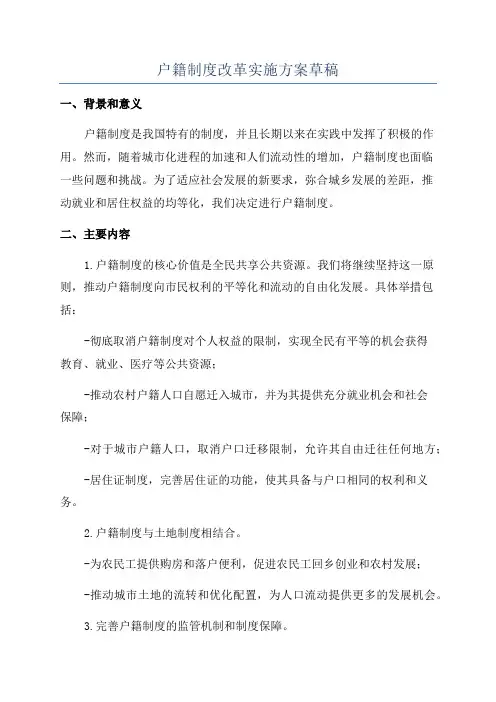 户籍制度改革实施方案草稿

一、背景和意义

户籍制度是我国特有的制度，并且长期以来在实践中发挥了积极的作用。然而，随着城市化进程的加速和人们流动性的增加，户籍制度也面临一些问题和挑战。为了适应社会发展的新要求，弥合城乡发展的差距，推动就业和居住权益的均等化，我们决定进行户籍制度。

二、主要内容

1.户籍制度的核心价值是全民共享公共资源。我们将继续坚持这一原则，推动户籍制度向市民权利的平等化和流动的自由化发展。具体举措包括：

-彻底取消户籍制度对个人权益的限制，实现全民有平等的机会获得教育、就业、医疗等公共资源；

-推动农村户籍人口自愿迁入城市，并为其提供充分就业机会和社会保障；

-对于城市户籍人口，取消户口迁移限制，允许其自由迁往任何地方；

-居住证制度，完善居住证的功能，使其具备与户口相同的权利和义务。

2.户籍制度与土地制度相结合。

-为农民工提供购房和落户便利，促进农民工回乡创业和农村发展；

-推动城市土地的流转和优化配置，为人口流动提供更多的发展机会。

3.完善户籍制度的监管机制和制度保障。